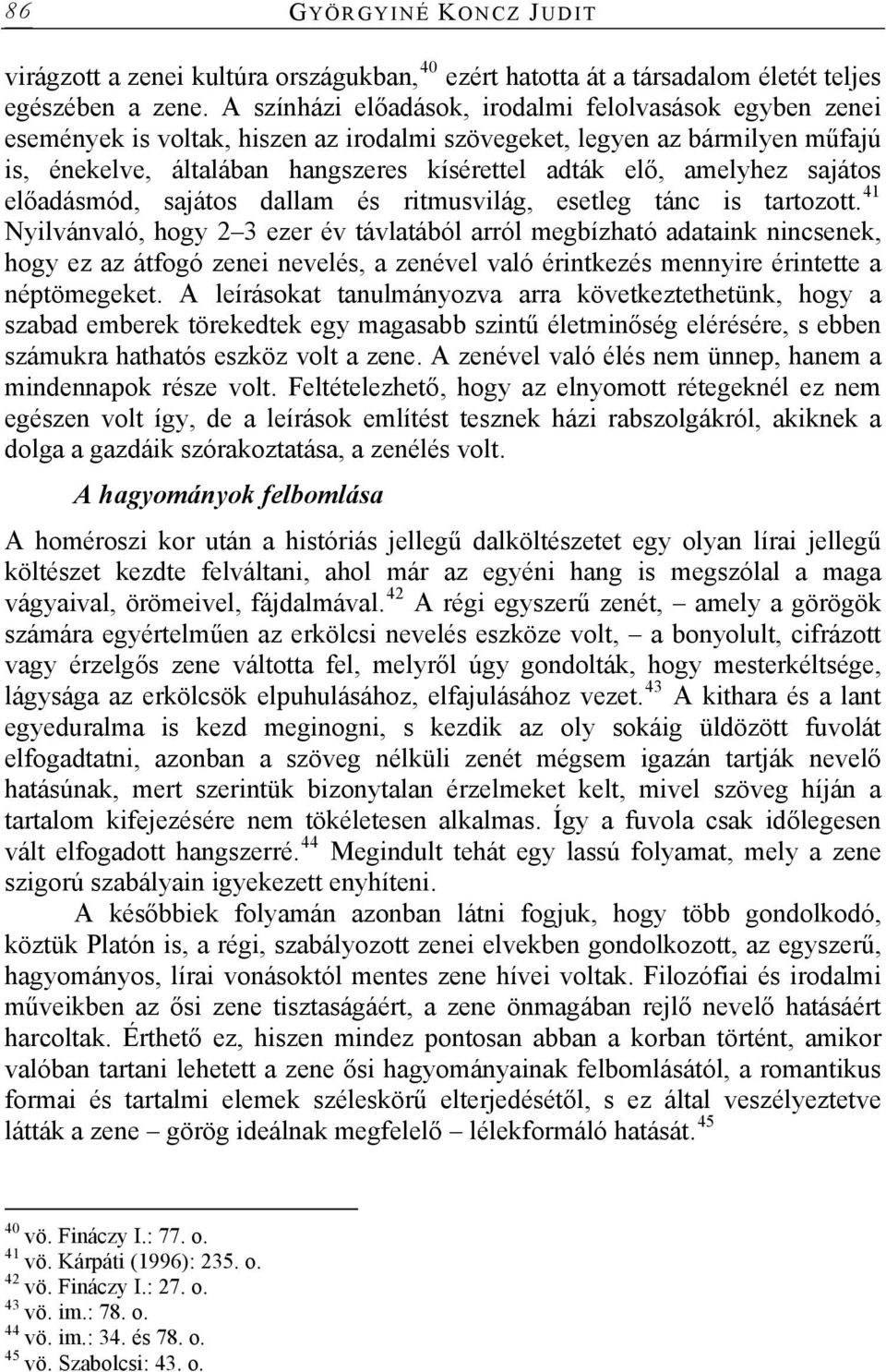 86 GYÖRGYINÉ KONCZ JUDIT

virágzott a zenei kultúra országukban,$^{40}$ ezért hatotta át a társadalom életét teljes egészében a zene. A színházi előadások, irodalmi felolvasások egyben zenei események is voltak, hiszen az irodalmi szövegeket, legyen az bármilyen műfajú is, énekelve, általában hangszeres kísérettel adták elő, amelyhez sajátos előadásmód, sajátos dallam és ritmusvilág, esetleg tánc is tartozott.$^{41}$ Nyilvánvaló, hogy 2–3 ezer év távlatából arról megbízható adataink nincsenek, hogy ez az átfogó zenei nevelés, a zenével való érintkezés mennyire érintette a néptömegeket. A leírásokat tanulmányozva arra következtethetünk, hogy a szabad emberek törekedtek egy magasabb szintű életminőség elérésére, s ebben számukra hathatós eszköz volt a zene. A zenével való élés nem ünnep, hanem a mindennapok része volt. Feltételezhető, hogy az elnyomott rétegeknél ez nem egészen volt így, de a leírások említést tesznek házi rabszolgákról, akiknek a dolga a gazdáik szórakoztatása, a zenélés volt.

A hagyományok felbomlása

A homéroszi kor után a históriás jellegű dalköltészetet egy olyan lírai jellegű költészet kezdte felváltani, ahol már az egyéni hang is megszólal a maga vágyaival, örömeivel, fájdalmával.$^{42}$ A régi egyszerű zenét, – amely a görögök számára egyértelműen az erkölcsi nevelés eszköze volt, – a bonyolult, cifrázott vagy érzelgős zene váltotta fel, melyről úgy gondolták, hogy mesterkéltsége, lágysága az erkölcsök elpuhulásához, elfajulásához vezet.$^{43}$ A kithara és a lant egyeduralma is kezd meginogni, s kezdik az oly sokáig üldözött fuvolát elfogadtatni, azonban a szöveg nélküli zenét mégsem igazán tartják nevelő hatásúnak, mert szerintük bizonytalan érzelmeket kelt, mivel szöveg híján a tartalom kifejezésére nem tökéletesen alkalmas. Így a fuvola csak időlegesen vált elfogadott hangszerré.$^{44}$ Megindult tehát egy lassú folyamat, mely a zene szigorú szabályain igyekezett enyhíteni.

A későbbiek folyamán azonban látni fogjuk, hogy több gondolkodó, köztük Platón is, a régi, szabályozott zenei elvekben gondolkozott, az egyszerű, hagyományos, lírai vonásoktól mentes zene hívei voltak. Filozófiai és irodalmi műveikben az ősi zene tisztaságáért, a zene önmagában rejlő nevelő hatásáért harcoltak. Érthető ez, hiszen mindez pontosan abban a korban történt, amikor valóban tartani lehetett a zene ősi hagyományainak felbomlásától, a romantikus formai és tartalmi elemek széleskörű elterjedésétől, s ez által veszélyeztetve látták a zene – görög ideálnak megfelelő – lélekformáló hatását.$^{45}$

$^{40}$ vö. Fináczy I.: 77. o.
$^{41}$ vö. Kárpáti (1996): 235. o.
$^{42}$ vö. Fináczy I.: 27. o.
$^{43}$ vö. im.: 78. o.
$^{44}$ vö. im.: 34. és 78. o.
$^{45}$ vö. Szabolcsi: 43. o.